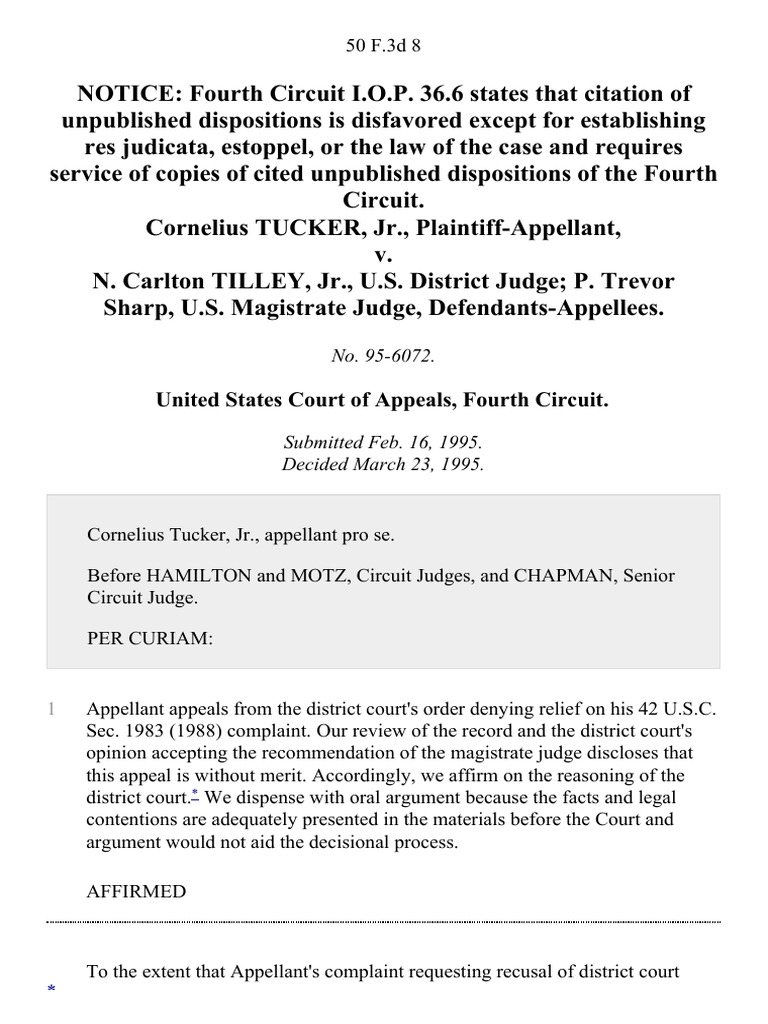 50 F.3d 8

NOTICE: Fourth Circuit I.O.P. 36.6 states that citation of unpublished dispositions is disfavored except for establishing res judicata, estoppel, or the law of the case and requires service of copies of cited unpublished dispositions of the Fourth Circuit.
Cornelius TUCKER, Jr., Plaintiff-Appellant,
v.
N. Carlton TILLEY, Jr., U.S. District Judge; P. Trevor Sharp, U.S. Magistrate Judge, Defendants-Appellees.

No. 95-6072.

United States Court of Appeals, Fourth Circuit.

Submitted Feb. 16, 1995.
Decided March 23, 1995.

Cornelius Tucker, Jr., appellant pro se.

Before HAMILTON and MOTZ, Circuit Judges, and CHAPMAN, Senior Circuit Judge.

PER CURIAM:

1 Appellant appeals from the district court's order denying relief on his 42 U.S.C. Sec. 1983 (1988) complaint. Our review of the record and the district court's opinion accepting the recommendation of the magistrate judge discloses that this appeal is without merit. Accordingly, we affirm on the reasoning of the district court.* We dispense with oral argument because the facts and legal contentions are adequately presented in the materials before the Court and argument would not aid the decisional process.

AFFIRMED

* To the extent that Appellant's complaint requesting recusal of district court